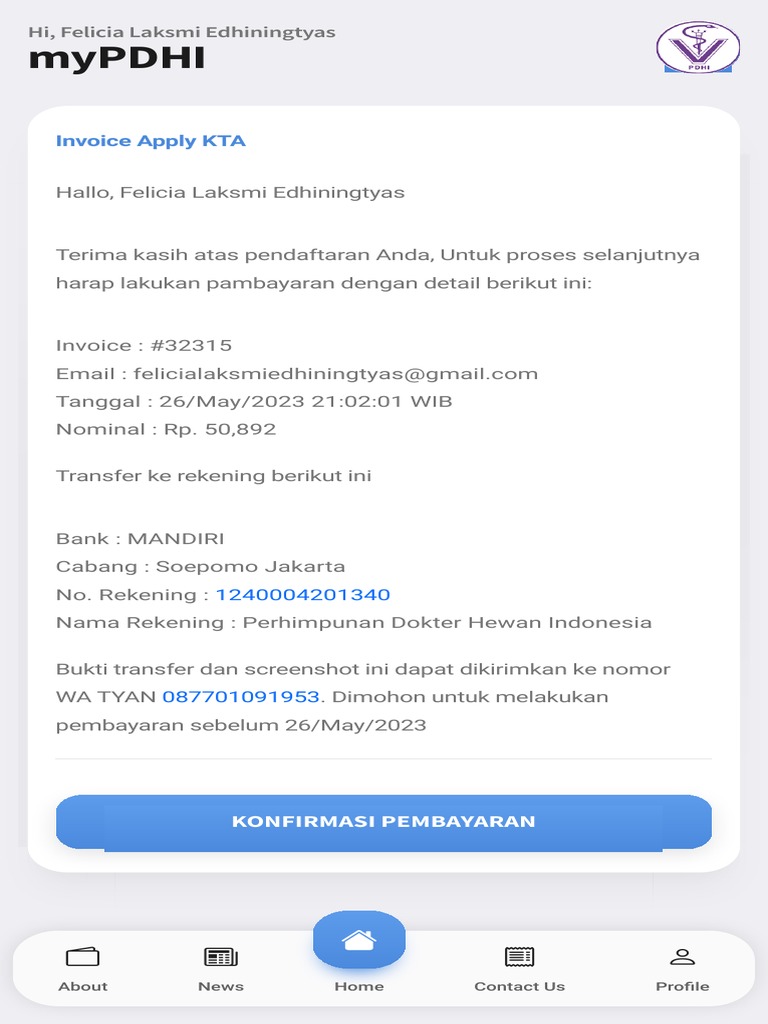 Hi, Felicia Laksmi Edhiningtyas
myPDHI

PDHI

Invoice Apply KTA

Hallo, Felicia Laksmi Edhiningtyas

Terima kasih atas pendaftaran Anda, Untuk proses selanjutnya harap lakukan pambayaran dengan detail berikut ini:

Invoice : #32315
Email : felicialaksmiedhiningtyas@gmail.com
Tanggal : 26/May/2023 21:02:01 WIB
Nominal : Rp. 50,892

Transfer ke rekening berikut ini

Bank : MANDIRI
Cabang : Soepomo Jakarta
No. Rekening : 1240004201340
Nama Rekening : Perhimpunan Dokter Hewan Indonesia

Bukti transfer dan screenshot ini dapat dikirimkan ke nomor WA TYAN 087701091953. Dimohon untuk melakukan pembayaran sebelum 26/May/2023

KONFIRMASI PEMBAYARAN

About
News
Home
Contact Us
Profile